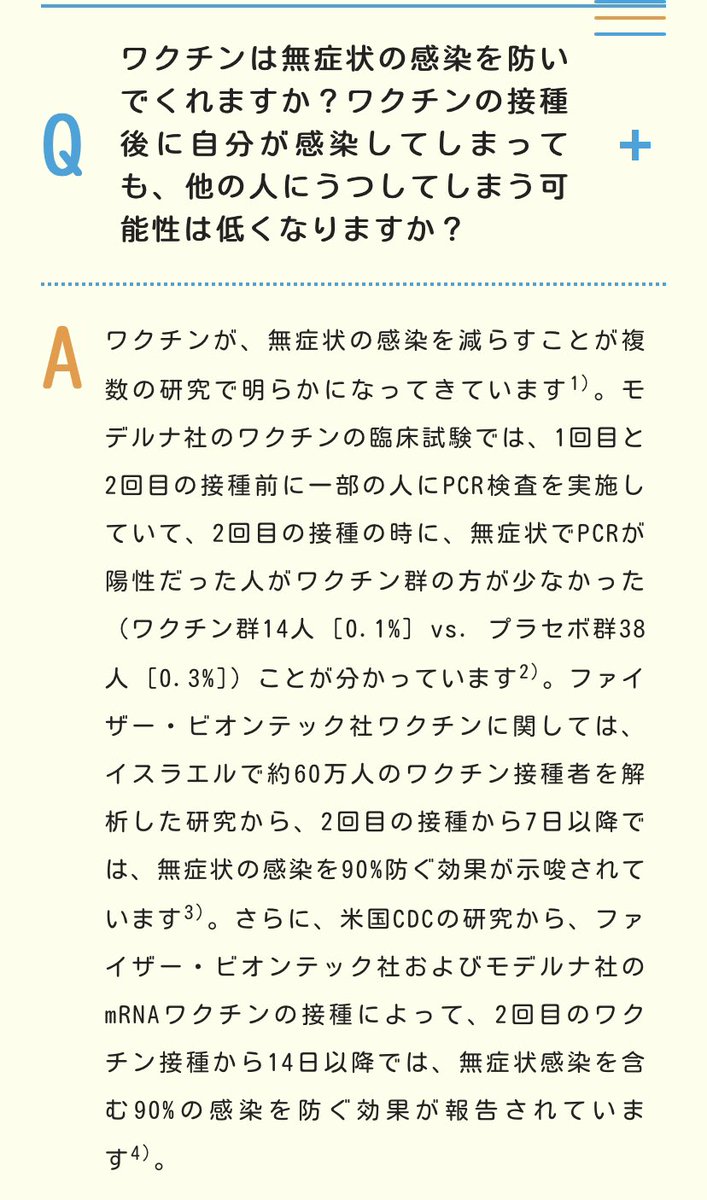 Q

ワクチンは無症状の感染を防いでくれますか？ワクチンの接種後に自分が感染してしまっても、他の人にうつしてしまう可能性は低くなりますか？

+

A

ワクチンが、無症状の感染を減らすことが複数の研究で明らかになってきています$^{1)}$。モデルナ社のワクチンの臨床試験では、1回目と2回目の接種前に一部の人にPCR検査を実施していて、2回目の接種の時に、無症状でPCRが陽性だった人がワクチン群の方が少なかった（ワクチン群14人［0.1%］vs. プラセボ群38人［0.3%］）ことが分かっています$^{2)}$。ファイザー・ビオンテック社ワクチンに関しては、イスラエルで約60万人のワクチン接種者を解析した研究から、2回目の接種から7日以降では、無症状の感染を90%防ぐ効果が示唆されています$^{3)}$。さらに、米国CDCの研究から、ファイザー・ビオンテック社およびモデルナ社のmRNAワクチンの接種によって、2回目のワクチン接種から14日以降では、無症状感染を含む90%の感染を防ぐ効果が報告されています$^{4)}$。